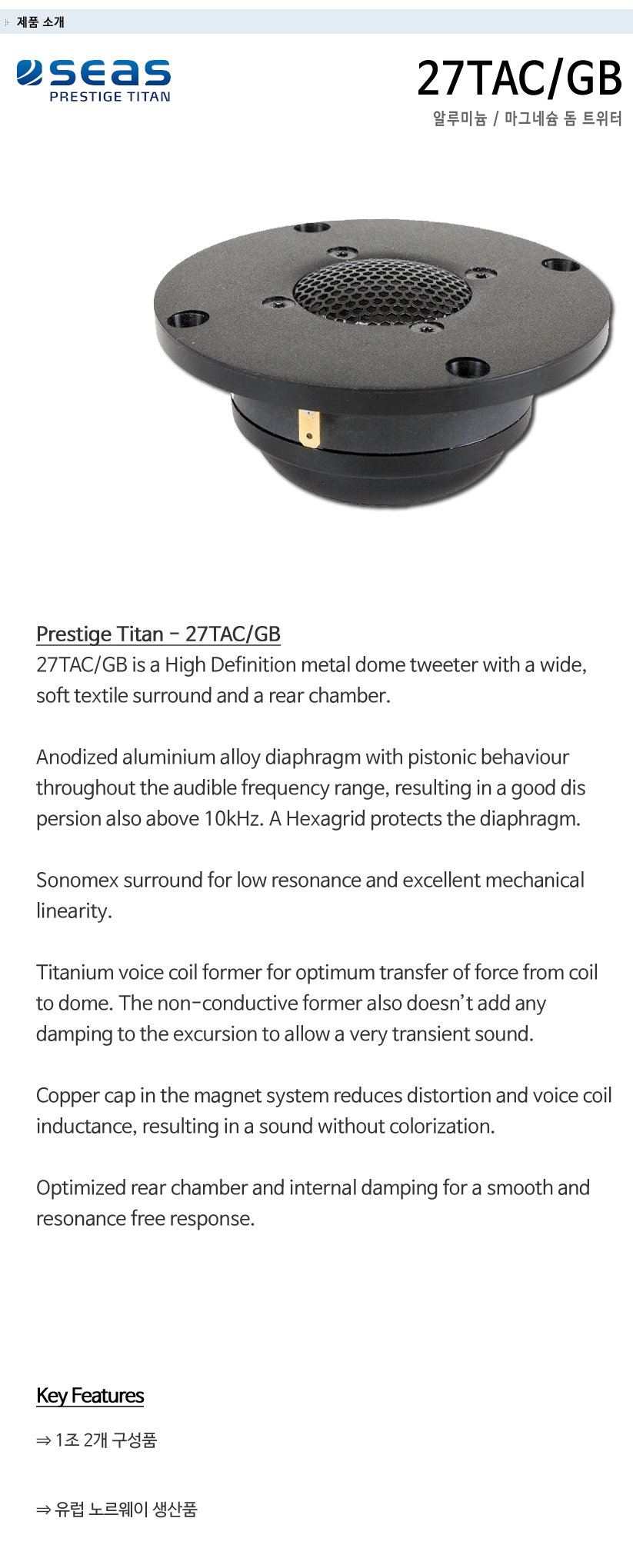 제품 소개

seas
PRESTIGE TITAN

27TAC/GB
알루미늄 / 마그네슘 돔 트위터

Prestige Titan - 27TAC/GB
27TAC/GB is a High Definition metal dome tweeter with a wide, soft textile surround and a rear chamber.

Anodized aluminium alloy diaphragm with pistonic behaviour throughout the audible frequency range, resulting in a good dis persion also above 10kHz. A Hexagrid protects the diaphragm.

Sonomex surround for low resonance and excellent mechanical linearity.

Titanium voice coil former for optimum transfer of force from coil to dome. The non-conductive former also doesn't add any damping to the excursion to allow a very transient sound.

Copper cap in the magnet system reduces distortion and voice coil inductance, resulting in a sound without colorization.

Optimized rear chamber and internal damping for a smooth and resonance free response.

Key Features

⇒ 1조 2개 구성품

⇒ 유럽 노르웨이 생산품